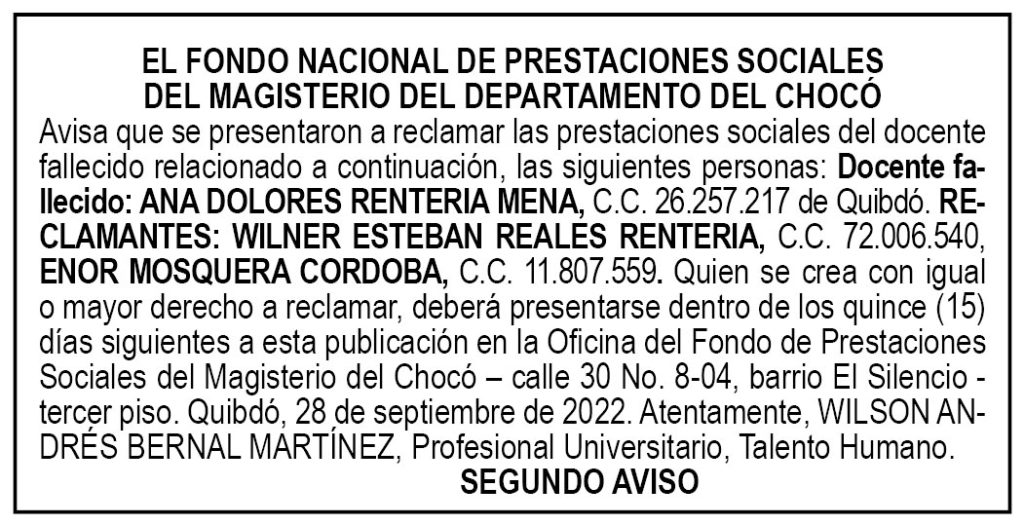 EL FONDO NACIONAL DE PRESTACIONES SOCIALES
DEL MAGISTERIO DEL DEPARTAMENTO DEL CHOCÓ

Avisa que se presentaron a reclamar las prestaciones sociales del docente fallecido relacionado a continuación, las siguientes personas: Docente fallecido: ANA DOLORES RENTERIA MENA, C.C. 26.257.217 de Quibdó. RECLAMANTES: WILNER ESTEBAN REALES RENTERIA, C.C. 72.006.540, ENOR MOSQUERA CORDOBA, C.C. 11.807.559. Quien se crea con igual o mayor derecho a reclamar, deberá presentarse dentro de los quince (15) días siguientes a esta publicación en la Oficina del Fondo de Prestaciones Sociales del Magisterio del Chocó – calle 30 No. 8-04, barrio El Silencio - tercer piso. Quibdó, 28 de septiembre de 2022. Atentamente, WILSON ANDRÉS BERNAL MARTÍNEZ, Profesional Universitario, Talento Humano.

SEGUNDO AVISO